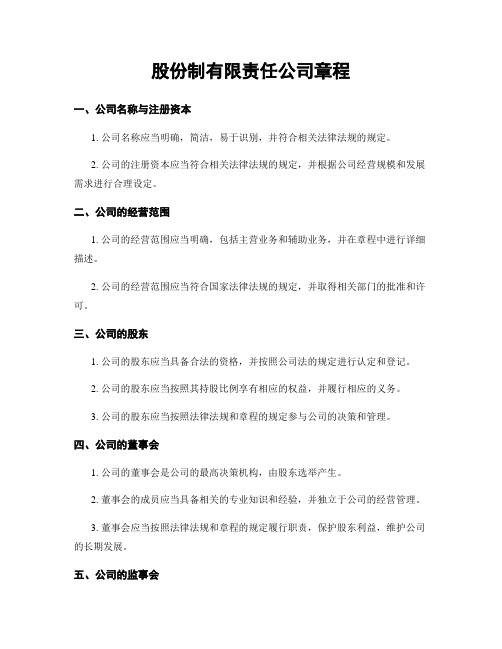 股份制有限责任公司章程

一、公司名称与注册资本

1. 公司名称应当明确，简洁，易于识别，并符合相关法律法规的规定。

2. 公司的注册资本应当符合相关法律法规的规定，并根据公司经营规模和发展需求进行合理设定。

二、公司的经营范围

1. 公司的经营范围应当明确，包括主营业务和辅助业务，并在章程中进行详细描述。

2. 公司的经营范围应当符合国家法律法规的规定，并取得相关部门的批准和许可。

三、公司的股东

1. 公司的股东应当具备合法的资格，并按照公司法的规定进行认定和登记。

2. 公司的股东应当按照其持股比例享有相应的权益，并履行相应的义务。

3. 公司的股东应当按照法律法规和章程的规定参与公司的决策和管理。

四、公司的董事会

1. 公司的董事会是公司的最高决策机构，由股东选举产生。

2. 董事会的成员应当具备相关的专业知识和经验，并独立于公司的经营管理。

3. 董事会应当按照法律法规和章程的规定履行职责，保护股东利益，维护公司的长期发展。

五、公司的监事会